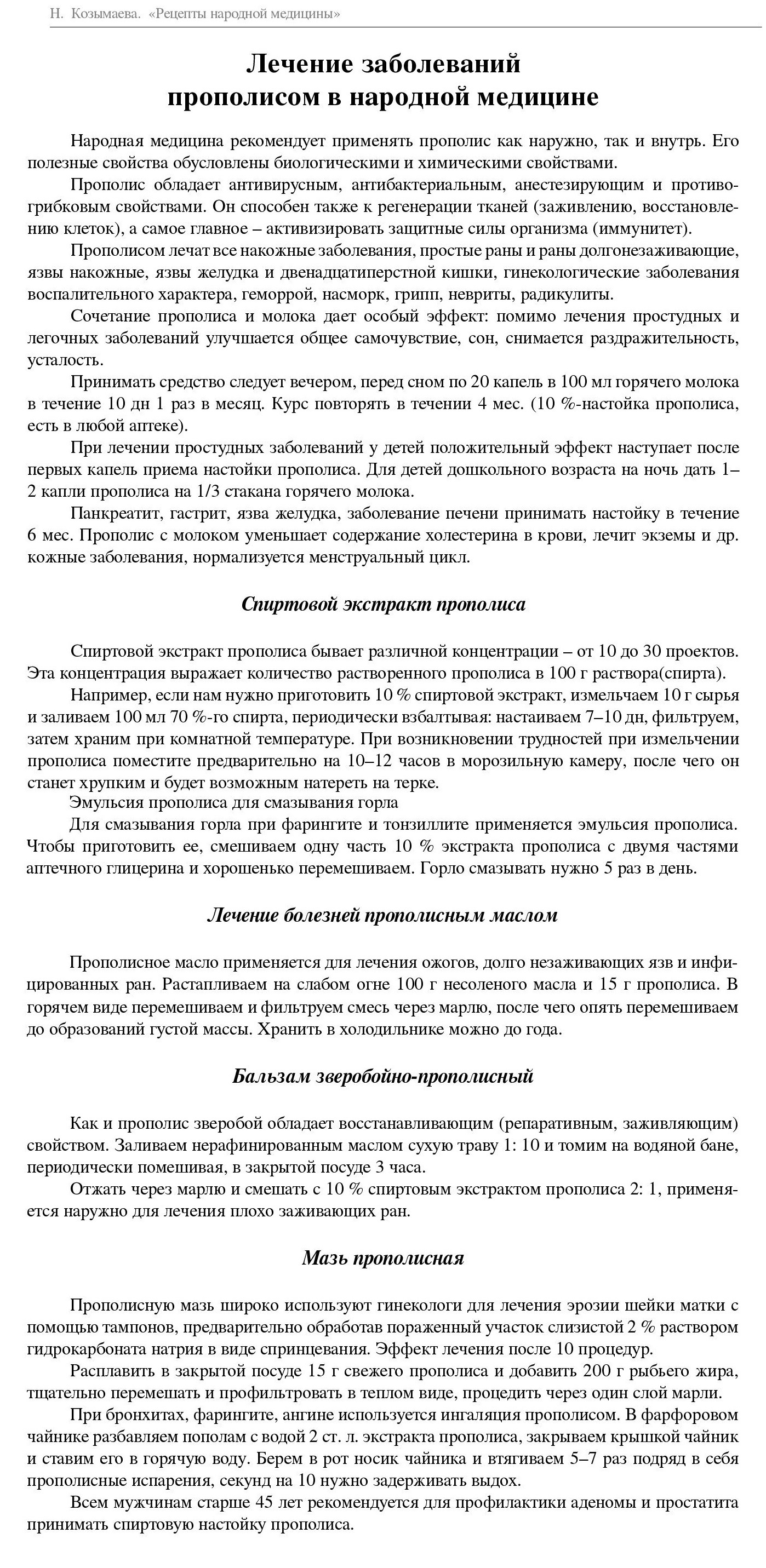 Н. Козымаева. «Рецепты народной медицины»

Лечение заболеваний прополисом в народной медицине

Народная медицина рекомендует применять прополис как наружно, так и внутрь. Его полезные свойства обусловлены биологическими и химическими свойствами.

Прополис обладает антивирусным, антибактериальным, анестезирующим и противогрибковым свойствами. Он способен также к регенерации тканей (заживлению, восстановлению клеток), а самое главное – активизировать защитные силы организма (иммунитет).

Прополисом лечат все накожные заболевания, простые раны и раны долгонезаживающие, язвы накожные, язвы желудка и двенадцатиперстной кишки, гинекологические заболевания воспалительного характера, геморрой, насморк, грипп, невриты, радикулиты.

Сочетание прополиса и молока дает особый эффект: помимо лечения простудных и легочных заболеваний улучшается общее самочувствие, сон, снимается раздражительность, усталость.

Принимать средство следует вечером, перед сном по 20 капель в 100 мл горячего молока в течение 10 дн 1 раз в месяц. Курс повторять в течении 4 мес. (10 %-настойка прополиса, есть в любой аптеке).

При лечении простудных заболеваний у детей положительный эффект наступает после первых капель приема настойки прополиса. Для детей дошкольного возраста на ночь дать 1–2 капли прополиса на 1/3 стакана горячего молока.

Панкреатит, гастрит, язва желудка, заболевание печени принимать настойку в течение 6 мес. Прополис с молоком уменьшает содержание холестерина в крови, лечит экземы и др. кожные заболевания, нормализуется менструальный цикл.

Спиртовой экстракт прополиса

Спиртовой экстракт прополиса бывает различной концентрации – от 10 до 30 проектов. Эта концентрация выражает количество растворенного прополиса в 100 г раствора(спирта).

Например, если нам нужно приготовить 10 % спиртовой экстракт, измельчаем 10 г сырья и заливаем 100 мл 70 %-го спирта, периодически взбалтывая: настаиваем 7–10 дн, фильтруем, затем храним при комнатной температуре. При возникновении трудностей при измельчении прополиса поместите предварительно на 10–12 часов в морозильную камеру, после чего он станет хрупким и будет возможным натереть на терке.

Эмульсия прополиса для смазывания горла

Для смазывания горла при фарингите и тонзиллите применяется эмульсия прополиса. Чтобы приготовить ее, смешиваем одну часть 10 % экстракта прополиса с двумя частями аптечного глицерина и хорошенько перемешиваем. Горло смазывать нужно 5 раз в день.

Лечение болезней прополисным маслом

Прополисное масло применяется для лечения ожогов, долго незаживающих язв и инфицированных ран. Растапливаем на слабом огне 100 г несоленого масла и 15 г прополиса. В горячем виде перемешиваем и фильтруем смесь через марлю, после чего опять перемешиваем до образований густой массы. Хранить в холодильнике можно до года.

Бальзам зверобойно-прополисный

Как и прополис зверобой обладает восстанавливающим (репаративным, заживляющим) свойством. Заливаем нерафинированным маслом сухую траву 1: 10 и томим на водяной бане, периодически помешивая, в закрытой посуде 3 часа.

Отжать через марлю и смешать с 10 % спиртовым экстрактом прополиса 2: 1, применяется наружно для лечения плохо заживающих ран.

Мазь прополисная

Прополисную мазь широко используют гинекологи для лечения эрозии шейки матки с помощью тампонов, предварительно обработав пораженный участок слизистой 2 % раствором гидрокарбоната натрия в виде спринцевания. Эффект лечения после 10 процедур.

Расплавить в закрытой посуде 15 г свежего прополиса и добавить 200 г рыбьего жира, тщательно перемешать и профильтровать в теплом виде, процедить через один слой марли.

При бронхитах, фарингите, ангине используется ингаляция прополисом. В фарфоровом чайнике разбавляем пополам с водой 2 ст. л. экстракта прополиса, закрываем крышкой чайник и ставим его в горячую воду. Берем в рот носик чайника и втягиваем 5–7 раз подряд в себя прополисные испарения, секунд на 10 нужно задерживать выдох.

Всем мужчинам старше 45 лет рекомендуется для профилактики аденомы и простатита принимать спиртовую настойку прополиса.